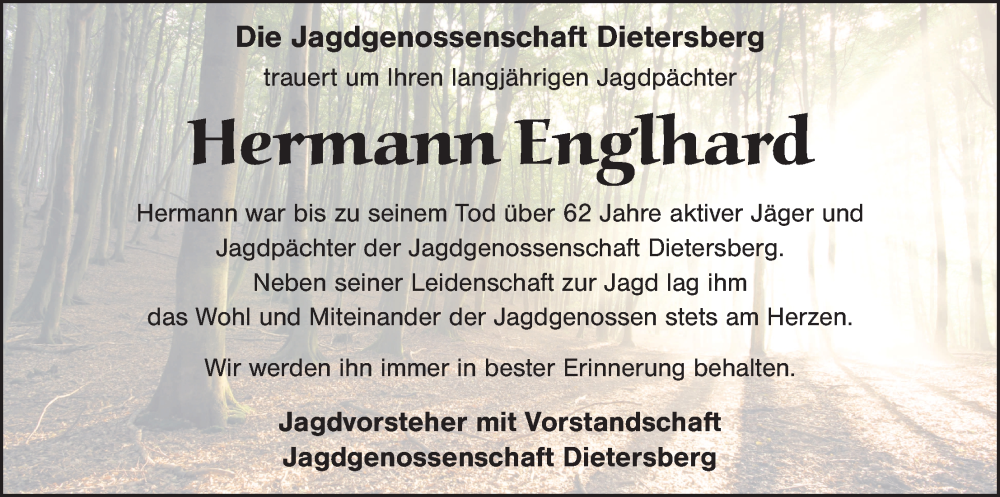 Die Jagdgenossenschaft Dietersberg
trauert um Ihren langjährigen Jagdpächter

Hermann Englhard

Hermann war bis zu seinem Tod über 62 Jahre aktiver Jäger und Jagdpächter der Jagdgenossenschaft Dietersberg. Neben seiner Leidenschaft zur Jagd lag ihm das Wohl und Miteinander der Jagdgenossen stets am Herzen.

Wir werden ihn immer in bester Erinnerung behalten.

Jagdvorsteher mit Vorstandschaft
Jagdgenossenschaft Dietersberg